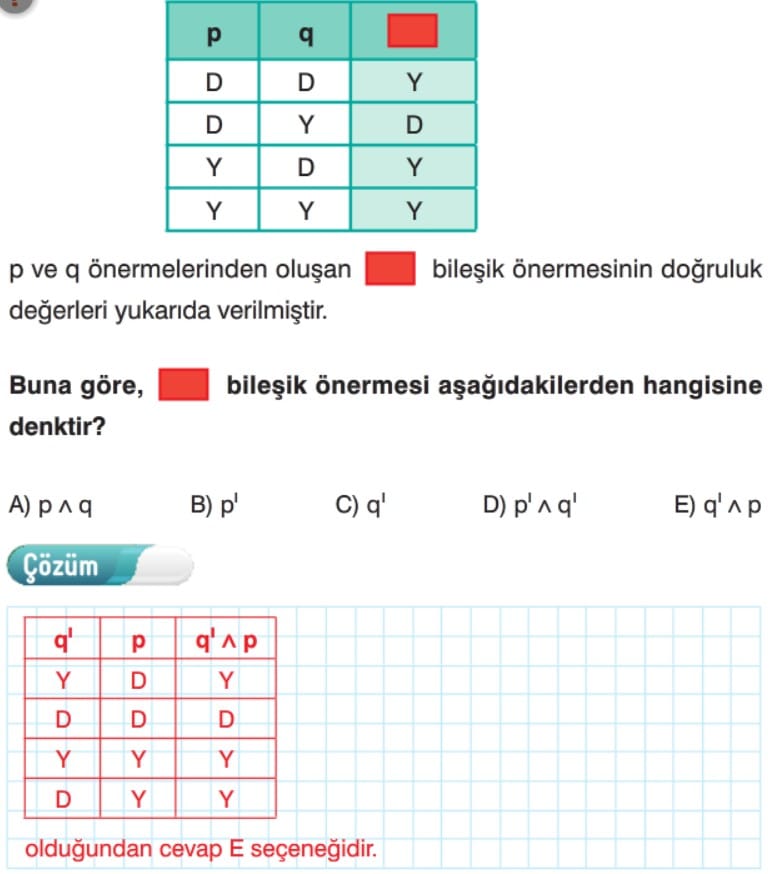 | p | q | |
|---|---|---|
| D | D | Y |
| D | Y | D |
| Y | D | Y |
| Y | Y | Y |

p ve q önermelerinden oluşan bileşik önermesinin doğruluk değerleri yukarıda verilmiştir.

Buna göre, bileşik önermesi aşağıdakilerden hangisine denktir?

A) $p \wedge q$ B) $p'$ C) $q'$ D) $p' \wedge q'$ E) $q' \wedge p$

Çözüm

| $q'$ | p | $q' \wedge p$ |
|---|---|---|
| Y | D | Y |
| D | D | D |
| Y | Y | Y |
| D | Y | Y |

olduğundan cevap E seçeneğidir.